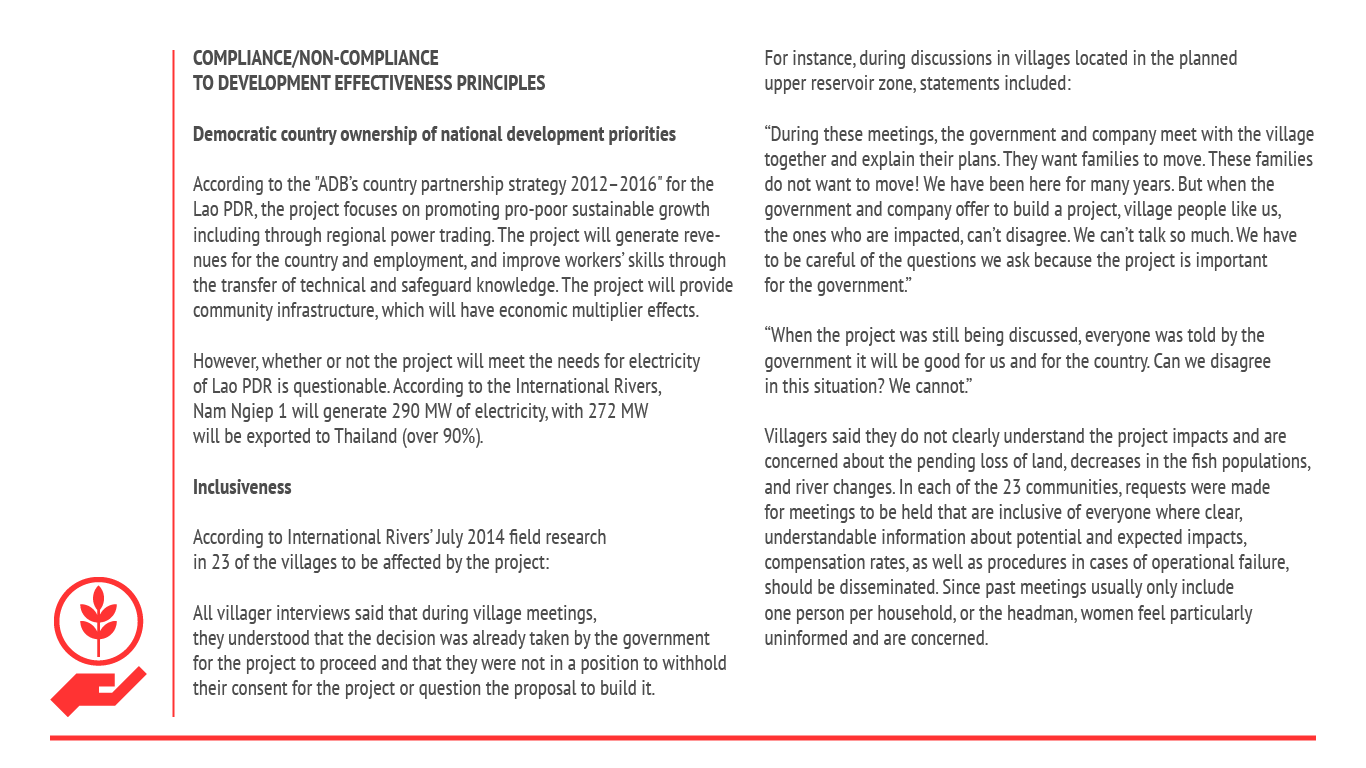 COMPLIANCE/NON-COMPLIANCE
TO DEVELOPMENT EFFECTIVENESS PRINCIPLES

Democratic country ownership of national development priorities

According to the "ADB's country partnership strategy 2012–2016" for the Lao PDR, the project focuses on promoting pro-poor sustainable growth including through regional power trading. The project will generate revenues for the country and employment, and improve workers' skills through the transfer of technical and safeguard knowledge. The project will provide community infrastructure, which will have economic multiplier effects.

However, whether or not the project will meet the needs for electricity of Lao PDR is questionable. According to the International Rivers, Nam Ngiep 1 will generate 290 MW of electricity, with 272 MW will be exported to Thailand (over 90%).

Inclusiveness

According to International Rivers' July 2014 field research in 23 of the villages to be affected by the project:

All villager interviews said that during village meetings, they understood that the decision was already taken by the government for the project to proceed and that they were not in a position to withhold their consent for the project or question the proposal to build it.

For instance, during discussions in villages located in the planned upper reservoir zone, statements included:

"During these meetings, the government and company meet with the village together and explain their plans. They want families to move. These families do not want to move! We have been here for many years. But when the government and company offer to build a project, village people like us, the ones who are impacted, can't disagree. We can't talk so much. We have to be careful of the questions we ask because the project is important for the government."

"When the project was still being discussed, everyone was told by the government it will be good for us and for the country. Can we disagree in this situation? We cannot."

Villagers said they do not clearly understand the project impacts and are concerned about the pending loss of land, decreases in the fish populations, and river changes. In each of the 23 communities, requests were made for meetings to be held that are inclusive of everyone where clear, understandable information about potential and expected impacts, compensation rates, as well as procedures in cases of operational failure, should be disseminated. Since past meetings usually only include one person per household, or the headman, women feel particularly uninformed and are concerned.